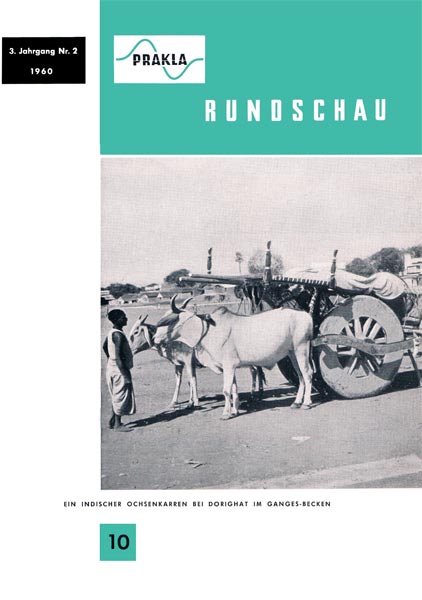 3. Jahrgang Nr. 2
1960

PRAKLA

RUNDSCHAU

EIN INDISCHER OCHSENKARREN BEI DORIGHAT IM GANGES-BECKEN

10